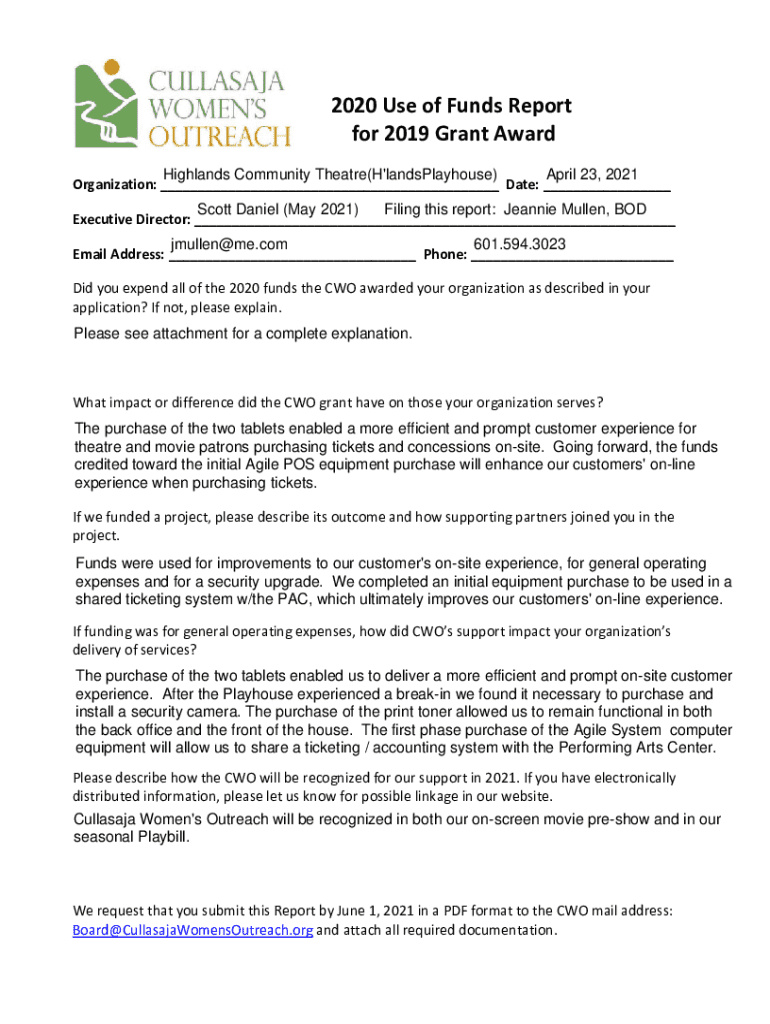 CULLASAJA WOMEN'S OUTREACH

2020 Use of Funds Report for 2019 Grant Award

Organization: Highlands Community Theatre(H'landsPlayhouse) Date: April 23, 2021

Executive Director: Scott Daniel (May 2021) Filing this report: Jeannie Mullen, BOD

Email Address: jmullen@me.com Phone: 601.594.3023

Did you expend all of the 2020 funds the CWO awarded your organization as described in your application? If not, please explain.

Please see attachment for a complete explanation.

What impact or difference did the CWO grant have on those your organization serves?

The purchase of the two tablets enabled a more efficient and prompt customer experience for theatre and movie patrons purchasing tickets and concessions on-site. Going forward, the funds credited toward the initial Agile POS equipment purchase will enhance our customers' on-line experience when purchasing tickets.

If we funded a project, please describe its outcome and how supporting partners joined you in the project.

Funds were used for improvements to our customer's on-site experience, for general operating expenses and for a security upgrade. We completed an initial equipment purchase to be used in a shared ticketing system w/the PAC, which ultimately improves our customers' on-line experience.

If funding was for general operating expenses, how did CWO's support impact your organization's delivery of services?

The purchase of the two tablets enabled us to deliver a more efficient and prompt on-site customer experience. After the Playhouse experienced a break-in we found it necessary to purchase and install a security camera. The purchase of the print toner allowed us to remain functional in both the back office and the front of the house. The first phase purchase of the Agile System computer equipment will allow us to share a ticketing / accounting system with the Performing Arts Center.

Please describe how the CWO will be recognized for our support in 2021. If you have electronically distributed information, please let us know for possible linkage in our website.

Cullasaja Women's Outreach will be recognized in both our on-screen movie pre-show and in our seasonal Playbill.

We request that you submit this Report by June 1, 2021 in a PDF format to the CWO mail address: Board@CullasajaWomensOutreach.org and attach all required documentation.